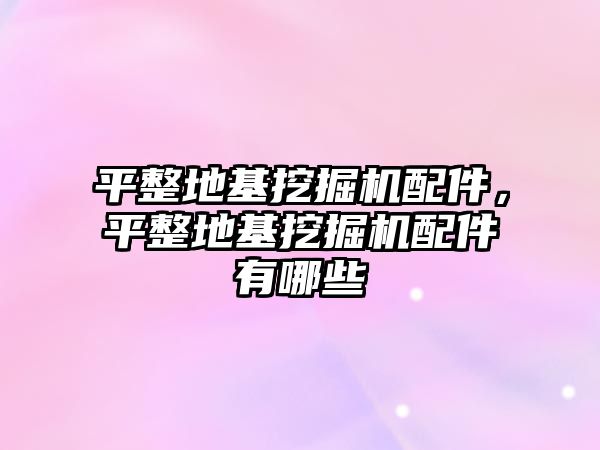 平整地基挖掘机配件，平整地基挖掘机配件有哪些